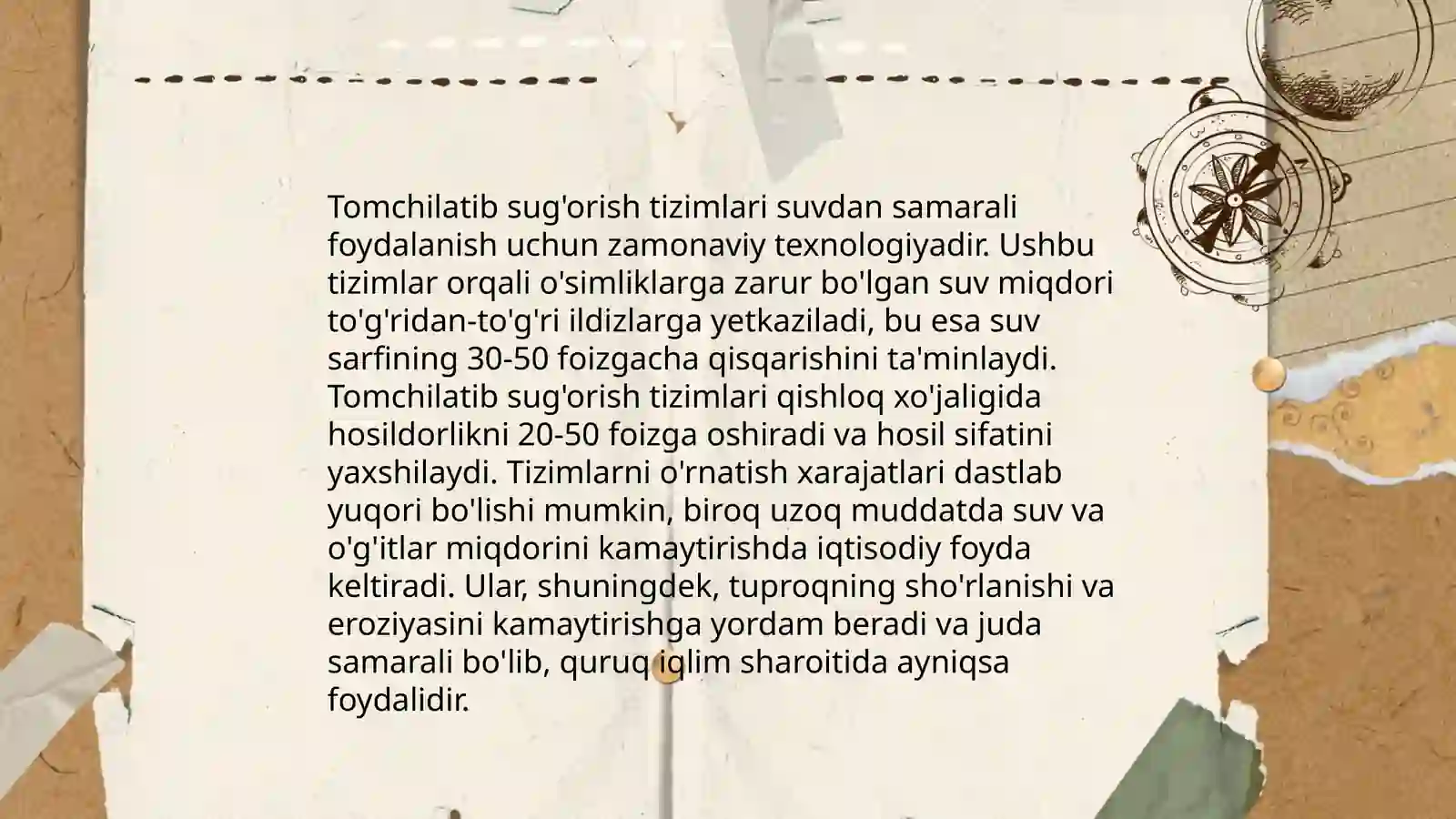 Tomchilatib sug'orish tizimlari suvdan samarali foydalanish uchun zamonaviy texnologiyadir. Ushbu tizimlar orqali o'simliklarga zarur bo'lgan suv miqdori to'g'ridan-to'g'ri ildizlarga yetkaziladi, bu esa suv sarfining 30-50 foizgacha qisqarishini ta'minlaydi. Tomchilatib sug'orish tizimlari qishloq xo'jaligida hosildorlikni 20-50 foizga oshiradi va hosil sifatini yaxshilaydi. Tizimlarni o'rnatish xarajatlari dastlab yuqori bo'lishi mumkin, biroq uzoq muddatda suv va o'g'itlar miqdorini kamaytirishda iqtisodiy foyda keltiradi. Ular, shuningdek, tuproqning sho'rlanishi va eroziyasini kamaytirishga yordam beradi va juda samarali bo'lib, quruq iqlim sharoitida ayniqsa foydalidir.